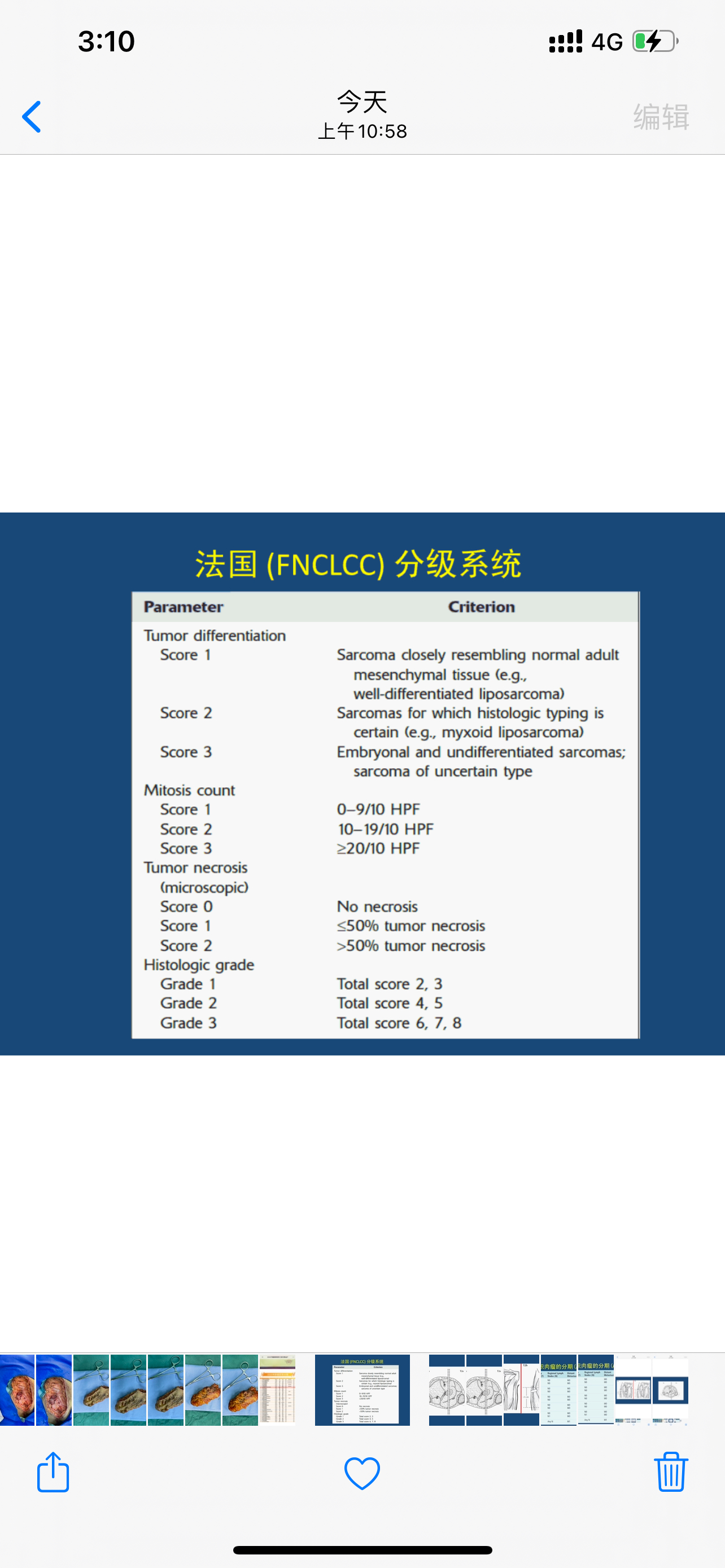 3:10

4G

今天
上午10:58

编辑

法国 (FNCLCC) 分级系统

| Parameter | Criterion |
|---|---|
| Tumor differentiation | |
| Score 1 | Sarcoma closely resembling normal adult mesenchymal tissue (e.g., well-differentiated liposarcoma) |
| Score 2 | Sarcomas for which histologic typing is certain (e.g., myxoid liposarcoma) |
| Score 3 | Embryonal and undifferentiated sarcomas; sarcoma of uncertain type |
| Mitosis count | |
| Score 1 | 0–9/10 HPF |
| Score 2 | 10–19/10 HPF |
| Score 3 | ≥20/10 HPF |
| Tumor necrosis (microscopic) | |
| Score 0 | No necrosis |
| Score 1 | ≤50% tumor necrosis |
| Score 2 | >50% tumor necrosis |
| Histologic grade | |
| Grade 1 | Total score 2, 3 |
| Grade 2 | Total score 4, 5 |
| Grade 3 | Total score 6, 7, 8 |